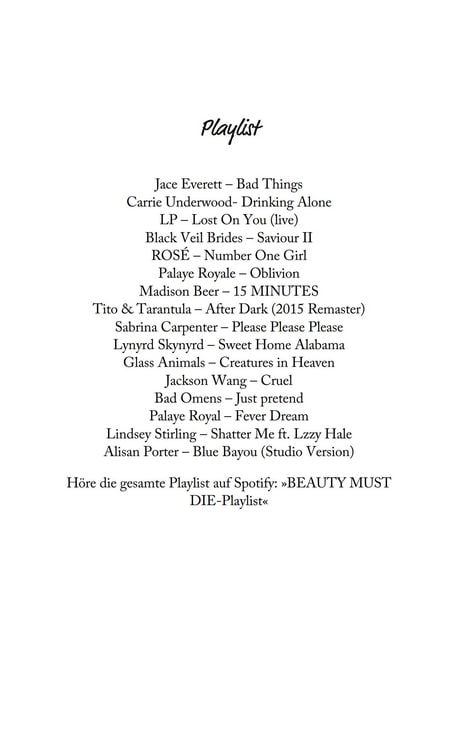 Playlist

Jace Everett – Bad Things
Carrie Underwood- Drinking Alone
LP – Lost On You (live)
Black Veil Brides – Saviour II
ROSÉ – Number One Girl
Palaye Royale – Oblivion
Madison Beer – 15 MINUTES
Tito & Tarantula – After Dark (2015 Remaster)
Sabrina Carpenter – Please Please Please
Lynyrd Skynyrd – Sweet Home Alabama
Glass Animals – Creatures in Heaven
Jackson Wang – Cruel
Bad Omens – Just pretend
Palaye Royal – Fever Dream
Lindsey Stirling – Shatter Me ft. Lzzy Hale
Alisan Porter – Blue Bayou (Studio Version)

Höre die gesamte Playlist auf Spotify: »BEAUTY MUST DIE-Playlist«